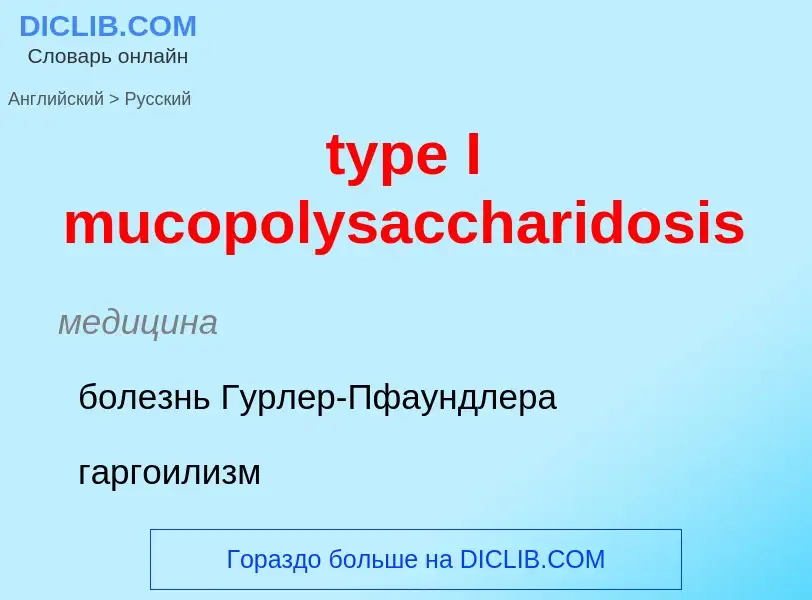 DICLIB.COM
Словарь онлайн

Английский > Русский

type I mucopolysaccharidosis

медицина

болезнь Гурлер-Пфаундлера

гаргоилизм

Гораздо больше на DICLIB.COM